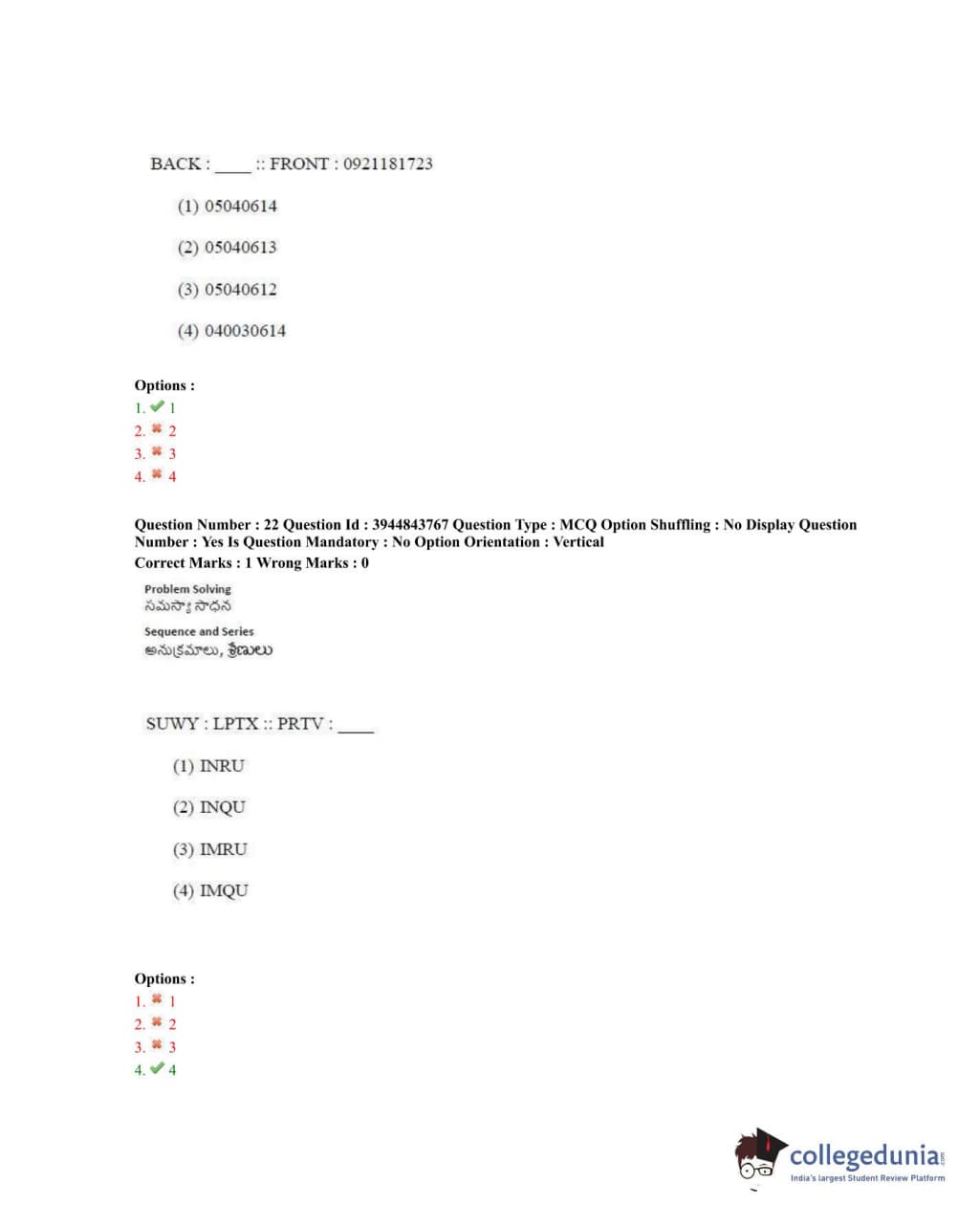 BACK : ____ :: FRONT : 0921181723

(1) 05040614

(2) 05040613

(3) 05040612

(4) 040030614

Options :
1. ✔ 1
2. ✖ 2
3. ✖ 3
4. ✖ 4

Question Number : 22 Question Id : 3944843767 Question Type : MCQ Option Shuffling : No Display Question Number : Yes Is Question Mandatory : No Option Orientation : Vertical
Correct Marks : 1 Wrong Marks : 0

Problem Solving
సమస్యా సాధన

Sequence and Series
అనుక్రమాలు, శ్రేణులు

SUWY : LPTX :: PRTV : ____

(1) INRU

(2) INQU

(3) IMRU

(4) IMQU

Options :
1. ✖ 1
2. ✖ 2
3. ✖ 3
4. ✔ 4

collegedunia.com
India's largest Student Review Platform